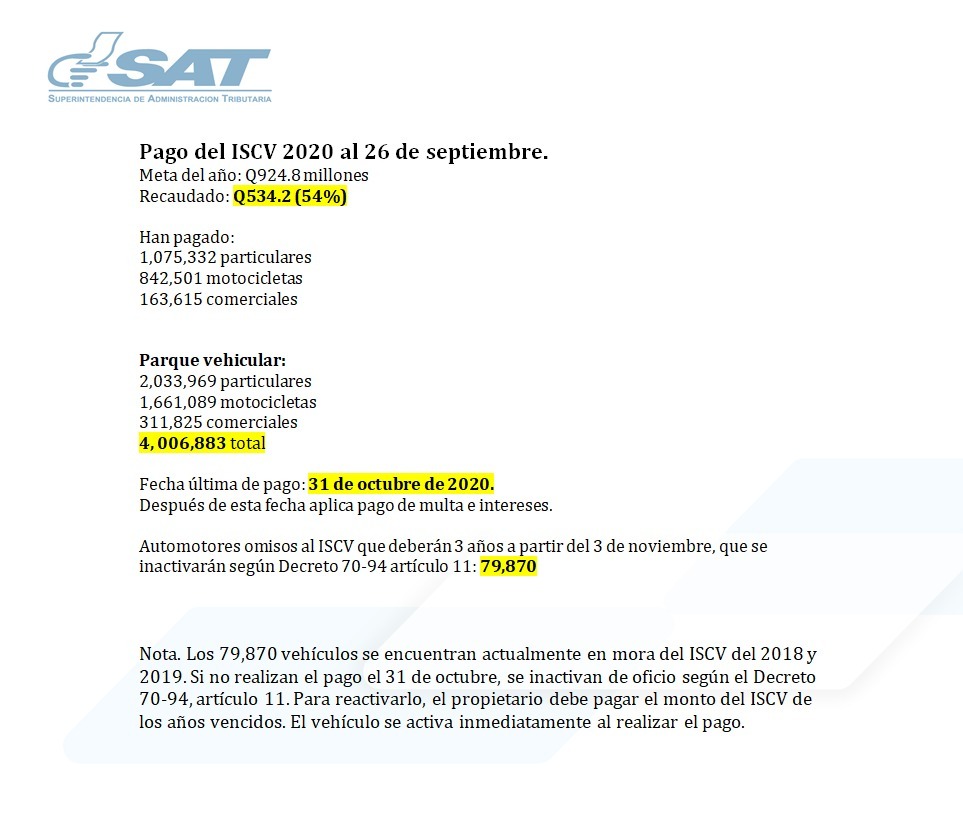 SAT
SUPERINTENDENCIA DE ADMINISTRACION TRIBUTARIA

Pago del ISCV 2020 al 26 de septiembre.
Meta del año: Q924.8 millones
Recaudado: Q534.2 (54%)

Han pagado:
1,075,332 particulares
842,501 motocicletas
163,615 comerciales

Parque vehicular:
2,033,969 particulares
1,661,089 motocicletas
311,825 comerciales
4, 006,883 total

Fecha última de pago: 31 de octubre de 2020.
Después de esta fecha aplica pago de multa e intereses.

Automotores omisos al ISCV que deberán 3 años a partir del 3 de noviembre, que se inactivarán según Decreto 70-94 artículo 11: 79,870

Nota. Los 79,870 vehículos se encuentran actualmente en mora del ISCV del 2018 y 2019. Si no realizan el pago el 31 de octubre, se inactivan de oficio según el Decreto 70-94, artículo 11. Para reactivarlo, el propietario debe pagar el monto del ISCV de los años vencidos. El vehículo se activa inmediatamente al realizar el pago.